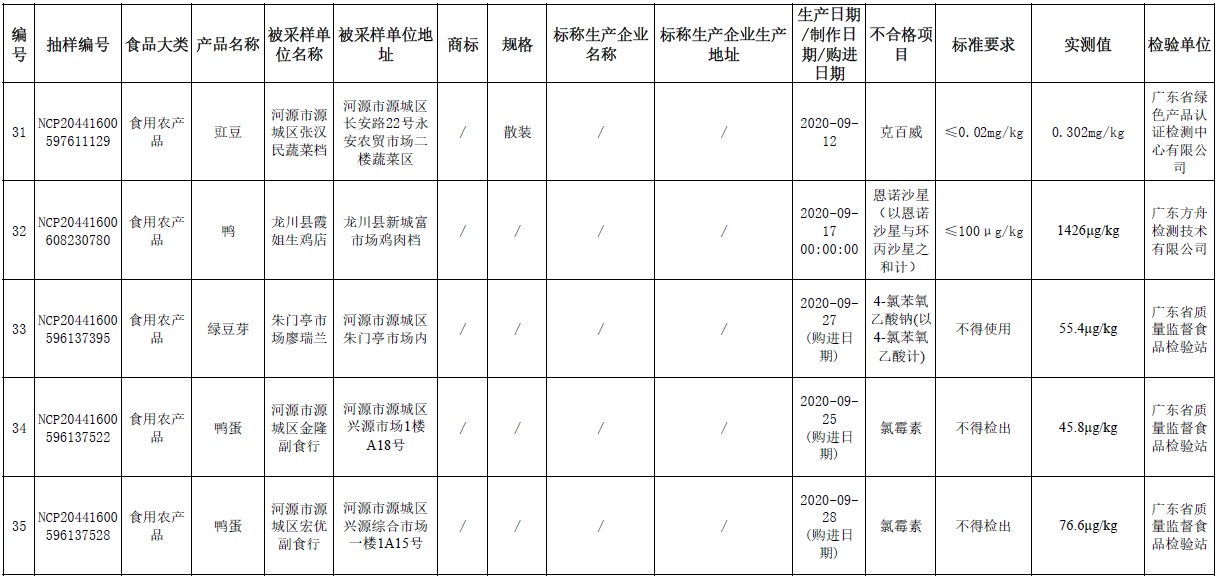 | 编号 | 抽样编号 | 食品大类 | 产品名称 | 被采样单位名称 | 被采样单位地址 | 商标 | 规格 | 标称生产企业名称 | 标称生产企业生产地址 | 生产日期/制作日期/购进日期 | 不合格项目 | 标准要求 | 实测值 | 检验单位 |
|---|---|---|---|---|---|---|---|---|---|---|---|---|---|---|
| 31 | NCP20441600597611129 | 食用农产品 | 豇豆 | 河源市源城区张汉民蔬菜档 | 河源市源城区长安路22号永安农贸市场二楼蔬菜区 | / | 散装 | / | / | 2020-09-12 | 克百威 | ≤0.02mg/kg | 0.302mg/kg | 广东省绿色产品认证检测中心有限公司 |
| 32 | NCP20441600608230780 | 食用农产品 | 鸭 | 龙川县霞姐生鸡店 | 龙川县新城富市场鸡肉档 | / | / | / | / | 2020-09-17 00:00:00 | 恩诺沙星（以恩诺沙星与环丙沙星之和计） | ≤100μg/kg | 1426μg/kg | 广东方舟检测技术有限公司 |
| 33 | NCP20441600596137395 | 食用农产品 | 绿豆芽 | 朱门亭市场廖瑞兰 | 河源市源城区朱门亭市场内 | / | / | / | / | 2020-09-27（购进日期） | 4-氯苯氧乙酸钠(以4-氯苯氧乙酸计) | 不得使用 | 55.4μg/kg | 广东省质量监督食品检验站 |
| 34 | NCP20441600596137522 | 食用农产品 | 鸭蛋 | 河源市源城区金隆副食行 | 河源市源城区兴源市场1楼A18号 | / | / | / | / | 2020-09-25（购进日期） | 氯霉素 | 不得检出 | 45.8μg/kg | 广东省质量监督食品检验站 |
| 35 | NCP20441600596137528 | 食用农产品 | 鸭蛋 | 河源市源城区宏优副食行 | 河源市源城区兴源综合市场一楼1A15号 | / | / | / | / | 2020-09-28（购进日期） | 氯霉素 | 不得检出 | 76.6μg/kg | 广东省质量监督食品检验站 |